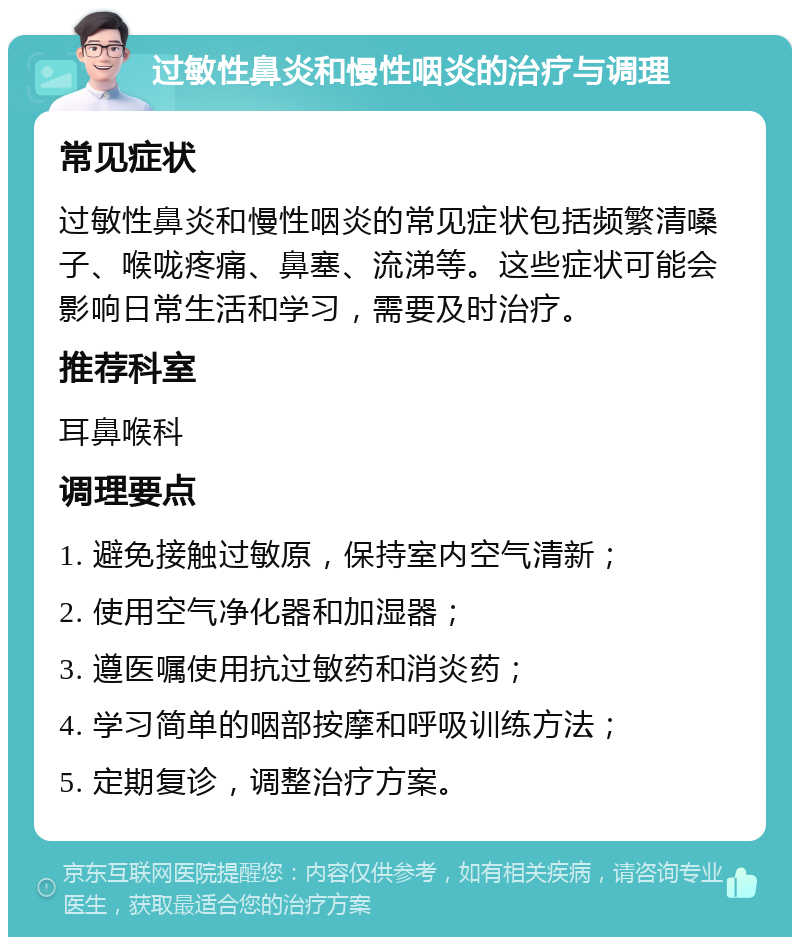 过敏性鼻炎和慢性咽炎的治疗与调理

常见症状

过敏性鼻炎和慢性咽炎的常见症状包括频繁清嗓子、喉咙疼痛、鼻塞、流涕等。这些症状可能会影响日常生活和学习，需要及时治疗。

推荐科室

耳鼻喉科

调理要点

1. 避免接触过敏原，保持室内空气清新；

2. 使用空气净化器和加湿器；

3. 遵医嘱使用抗过敏药和消炎药；

4. 学习简单的咽部按摩和呼吸训练方法；

5. 定期复诊，调整治疗方案。

京东互联网医院提醒您：内容仅供参考，如有相关疾病，请咨询专业医生，获取最适合您的治疗方案